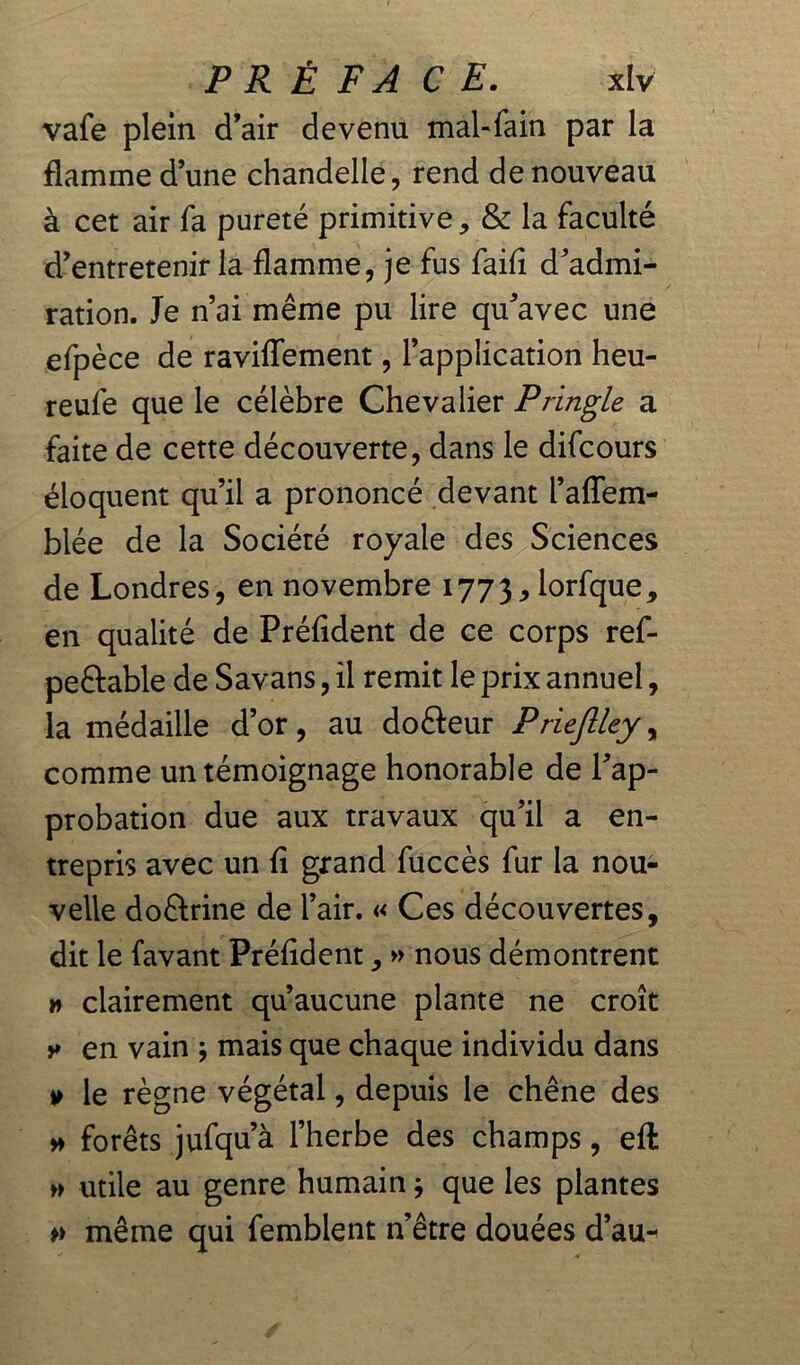 PRÉFACE. xlv

vafe plein d'air devenu mal-fain par la flamme d'une chandelle, rend de nouveau à cet air fa pureté primitive, & la faculté d'entretenir la flamme, je fus faifi d'admiration. Je n'ai même pu lire qu'avec une efpèce de raviffement, l'application heureufe que le célèbre Chevalier Pringle a faite de cette découverte, dans le difcours éloquent qu'il a prononcé devant l'affemblée de la Société royale des Sciences de Londres, en novembre 1773, lorfque, en qualité de Préfident de ce corps refpectable de Savans, il remit le prix annuel, la médaille d'or, au docteur Prieftley, comme un témoignage honorable de l'approbation due aux travaux qu'il a entrepris avec un fi grand fuccès fur la nouvelle doctrine de l'air. « Ces découvertes, dit le favant Préfident, » nous démontrent » clairement qu'aucune plante ne croît » en vain ; mais que chaque individu dans » le règne végétal, depuis le chêne des » forêts jufqu'à l'herbe des champs, eft » utile au genre humain ; que les plantes » même qui femblent n'être douées d'au-